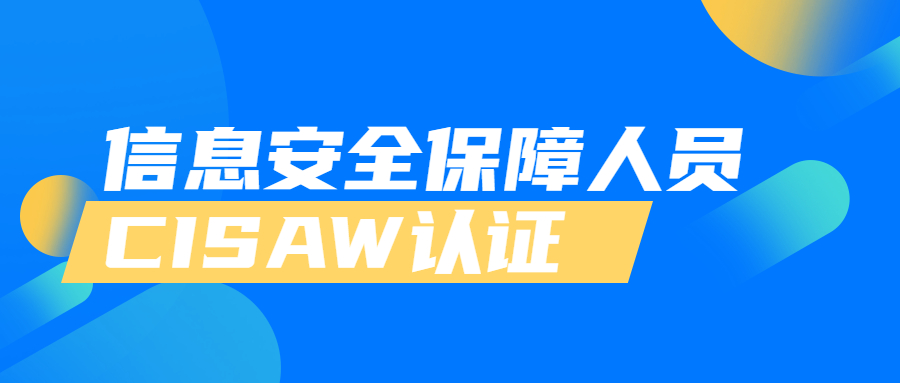 信息安全保障人员
CISAW认证